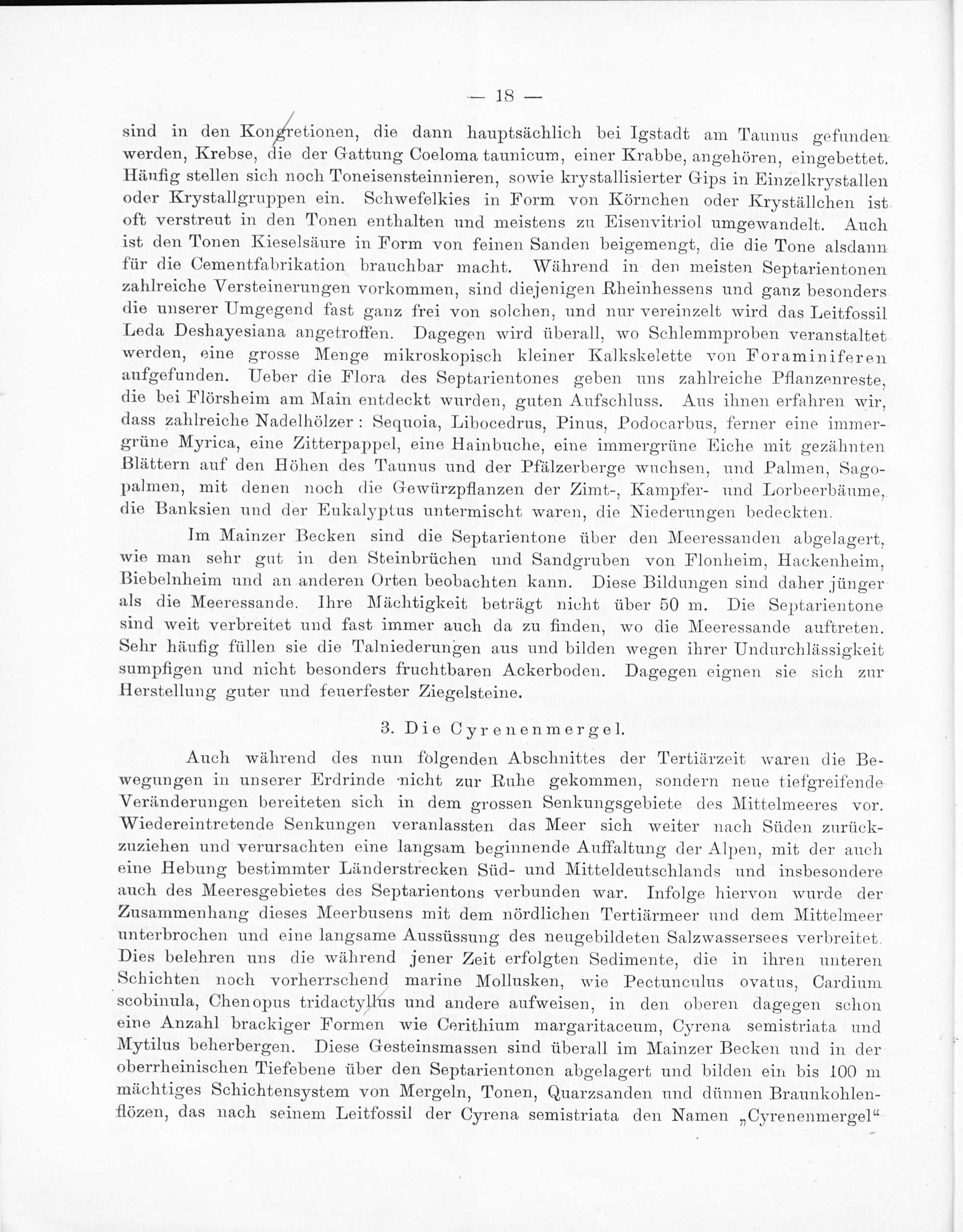 — 18 —

sind in den Kongretionen, die dann hauptsächlich bei Igstadt am Taunus gefunden werden, Krebse, die der Gattung Coeloma taunicum, einer Krabbe, angehören, eingebettet. Häufig stellen sich noch Toneisensteinnieren, sowie krystallisierter Gips in Einzelkrystallen oder Krystallgruppen ein. Schwefelkies in Form von Körnchen oder Kryställchen ist oft verstreut in den Tonen enthalten und meistens zu Eisenvitriol umgewandelt. Auch ist den Tonen Kieselsäure in Form von feinen Sanden beigemengt, die die Tone alsdann für die Cementfabrikation brauchbar macht. Während in den meisten Septarientonen zahlreiche Versteinerungen vorkommen, sind diejenigen Rheinhessens und ganz besonders die unserer Umgegend fast ganz frei von solchen, und nur vereinzelt wird das Leitfossil Leda Deshayesiana angetroffen. Dagegen wird überall, wo Schlemmproben veranstaltet werden, eine grosse Menge mikroskopisch kleiner Kalkskelette von Foraminiferen aufgefunden. Ueber die Flora des Septarientones geben uns zahlreiche Pflanzenreste, die bei Flörsheim am Main entdeckt wurden, guten Aufschluss. Aus ihnen erfahren wir, dass zahlreiche Nadelhölzer: Sequoia, Libocedrus, Pinus, Podocarbus, ferner eine immergrüne Myrica, eine Zitterpappel, eine Hainbuche, eine immergrüne Eiche mit gezähnten Blättern auf den Höhen des Taunus und der Pfälzerberge wuchsen, und Palmen, Sagopalmen, mit denen noch die Gewürzpflanzen der Zimt-, Kampfer- und Lorbeerbäume, die Banksien und der Eukalyptus untermischt waren, die Niederungen bedeckten.

Im Mainzer Becken sind die Septarientone über den Meeressanden abgelagert, wie man sehr gut in den Steinbrüchen und Sandgruben von Flonheim, Hackenheim, Biebelnheim und an anderen Orten beobachten kann. Diese Bildungen sind daher jünger als die Meeressande. Ihre Mächtigkeit beträgt nicht über 50 m. Die Septarientone sind weit verbreitet und fast immer auch da zu finden, wo die Meeressande auftreten. Sehr häufig füllen sie die Talniederungen aus und bilden wegen ihrer Undurchlässigkeit sumpfigen und nicht besonders fruchtbaren Ackerboden. Dagegen eignen sie sich zur Herstellung guter und feuerfester Ziegelsteine.

3. Die Cyrenenmergel.

Auch während des nun folgenden Abschnittes der Tertiärzeit waren die Bewegungen in unserer Erdrinde nicht zur Ruhe gekommen, sondern neue tiefgreifende Veränderungen bereiteten sich in dem grossen Senkungsgebiete des Mittelmeeres vor. Wiedereintretende Senkungen veranlassten das Meer sich weiter nach Süden zurückzuziehen und verursachten eine langsam beginnende Auffaltung der Alpen, mit der auch eine Hebung bestimmter Länderstrecken Süd- und Mitteldeutschlands und insbesondere auch des Meeresgebietes des Septarientons verbunden war. Infolge hiervon wurde der Zusammenhang dieses Meerbusens mit dem nördlichen Tertiärmeer und dem Mittelmeer unterbrochen und eine langsame Aussüssung des neugebildeten Salzwassersees verbreitet. Dies belehren uns die während jener Zeit erfolgten Sedimente, die in ihren unteren Schichten noch vorherrschend marine Mollusken, wie Pectunculus ovatus, Cardium scobinula, Chenopus tridactyllus und andere aufweisen, in den oberen dagegen schon eine Anzahl brackiger Formen wie Cerithium margaritaceum, Cyrena semistriata und Mytilus beherbergen. Diese Gesteinsmassen sind überall im Mainzer Becken und in der oberrheinischen Tiefebene über den Septarientonen abgelagert und bilden ein bis 100 m mächtiges Schichtensystem von Mergeln, Tonen, Quarzsanden und dünnen Braunkohlenflözen, das nach seinem Leitfossil der Cyrena semistriata den Namen „Cyrenenmergel“